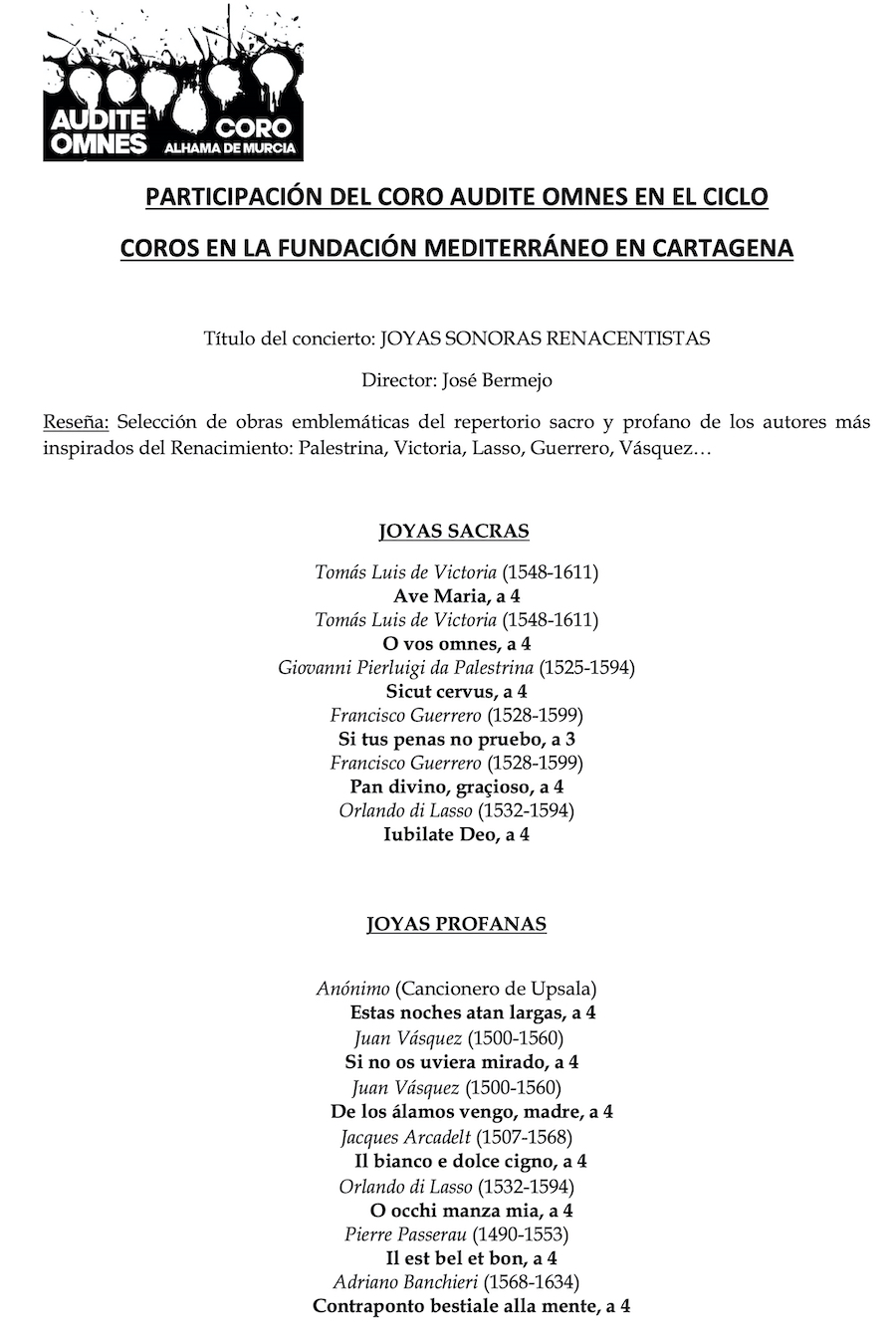 AUDITE OMNES CORO ALHAMA DE MURCIA

PARTICIPACIÓN DEL CORO AUDITE OMNES EN EL CICLO

COROS EN LA FUNDACIÓN MEDITERRÁNEO EN CARTAGENA

Título del concierto: JOYAS SONORAS RENACENTISTAS

Director: José Bermejo

Reseña: Selección de obras emblemáticas del repertorio sacro y profano de los autores más inspirados del Renacimiento: Palestrina, Victoria, Lasso, Guerrero, Vásquez…

JOYAS SACRAS

Tomás Luis de Victoria (1548-1611)
Ave Maria, a 4
Tomás Luis de Victoria (1548-1611)
O vos omnes, a 4
Giovanni Pierluigi da Palestrina (1525-1594)
Sicut cervus, a 4
Francisco Guerrero (1528-1599)
Si tus penas no pruebo, a 3
Francisco Guerrero (1528-1599)
Pan divino, graçioso, a 4
Orlando di Lasso (1532-1594)
Iubilate Deo, a 4

JOYAS PROFANAS

Anónimo (Cancionero de Upsala)
Estas noches atan largas, a 4
Juan Vásquez (1500-1560)
Si no os uviera mirado, a 4
Juan Vásquez (1500-1560)
De los álamos vengo, madre, a 4
Jacques Arcadelt (1507-1568)
Il bianco e dolce cigno, a 4
Orlando di Lasso (1532-1594)
O occhi manza mia, a 4
Pierre Passerau (1490-1553)
Il est bel et bon, a 4
Adriano Banchieri (1568-1634)
Contraponto bestiale alla mente, a 4